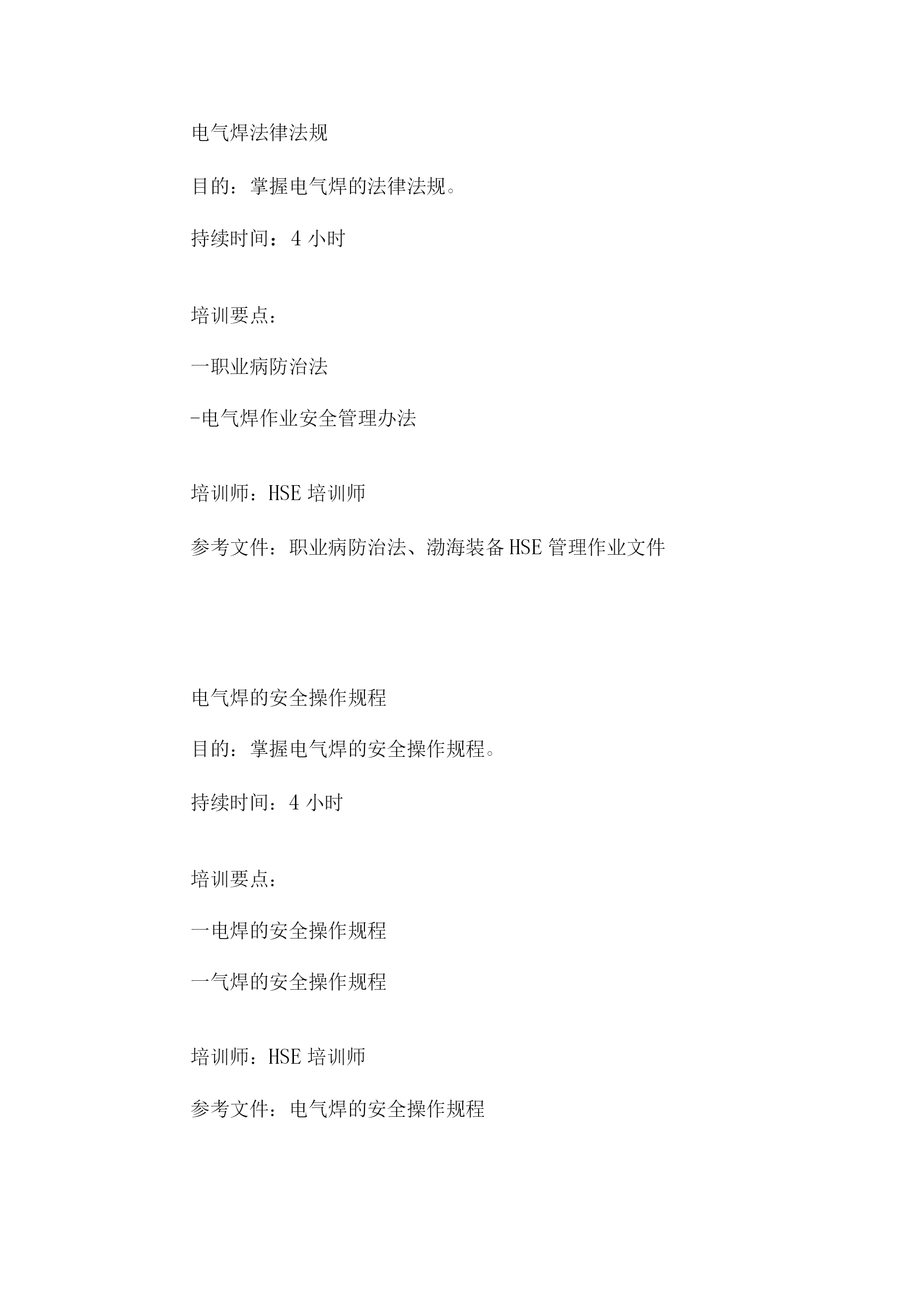 电气焊法律法规

目的：掌握电气焊的法律法规。

持续时间：4 小时

培训要点：

一职业病防治法

-电气焊作业安全管理办法

培训师：HSE 培训师

参考文件：职业病防治法、渤海装备 HSE 管理作业文件

电气焊的安全操作规程

目的：掌握电气焊的安全操作规程。

持续时间：4 小时

培训要点：

一电焊的安全操作规程

一气焊的安全操作规程

培训师：HSE 培训师

参考文件：电气焊的安全操作规程